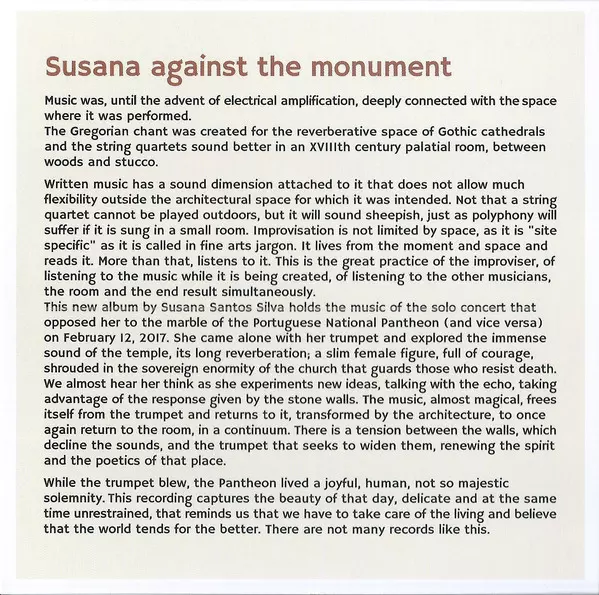 Susana against the monument

Music was, until the advent of electrical amplification, deeply connected with the space where it was performed.
The Gregorian chant was created for the reverberative space of Gothic cathedrals and the string quartets sound better in an XVIIIth century palatial room, between woods and stucco.

Written music has a sound dimension attached to it that does not allow much flexibility outside the architectural space for which it was intended. Not that a string quartet cannot be played outdoors, but it will sound sheepish, just as polyphony will suffer if it is sung in a small room. Improvisation is not limited by space, as it is "site specific" as it is called in fine arts jargon. It lives from the moment and space and reads it. More than that, listens to it. This is the great practice of the improviser, of listening to the music while it is being created, of listening to the other musicians, the room and the end result simultaneously.
This new album by Susana Santos Silva holds the music of the solo concert that opposed her to the marble of the Portuguese National Pantheon (and vice versa) on February 12, 2017. She came alone with her trumpet and explored the immense sound of the temple, its long reverberation; a slim female figure, full of courage, shrouded in the sovereign enormity of the church that guards those who resist death. We almost hear her think as she experiments new ideas, talking with the echo, taking advantage of the response given by the stone walls. The music, almost magical, frees itself from the trumpet and returns to it, transformed by the architecture, to once again return to the room, in a continuum. There is a tension between the walls, which decline the sounds, and the trumpet that seeks to widen them, renewing the spirit and the poetics of that place.

While the trumpet blew, the Pantheon lived a joyful, human, not so majestic solemnity. This recording captures the beauty of that day, delicate and at the same time unrestrained, that reminds us that we have to take care of the living and believe that the world tends for the better. There are not many records like this.